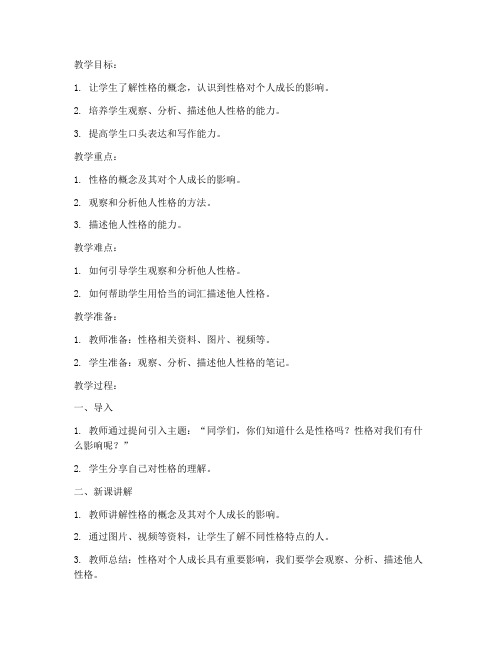 教学目标：

1. 让学生了解性格的概念，认识到性格对个人成长的影响。

2. 培养学生观察、分析、描述他人性格的能力。

3. 提高学生口头表达和写作能力。

教学重点：

1. 性格的概念及其对个人成长的影响。

2. 观察和分析他人性格的方法。

3. 描述他人性格的能力。

教学难点：

1. 如何引导学生观察和分析他人性格。

2. 如何帮助学生用恰当的词汇描述他人性格。

教学准备：

1. 教师准备：性格相关资料、图片、视频等。

2. 学生准备：观察、分析、描述他人性格的笔记。

教学过程：

一、导入

1. 教师通过提问引入主题：“同学们，你们知道什么是性格吗？性格对我们有什么影响呢？”

2. 学生分享自己对性格的理解。

二、新课讲解

1. 教师讲解性格的概念及其对个人成长的影响。

2. 通过图片、视频等资料，让学生了解不同性格特点的人。

3. 教师总结：性格对个人成长具有重要影响，我们要学会观察、分析、描述他人性格。